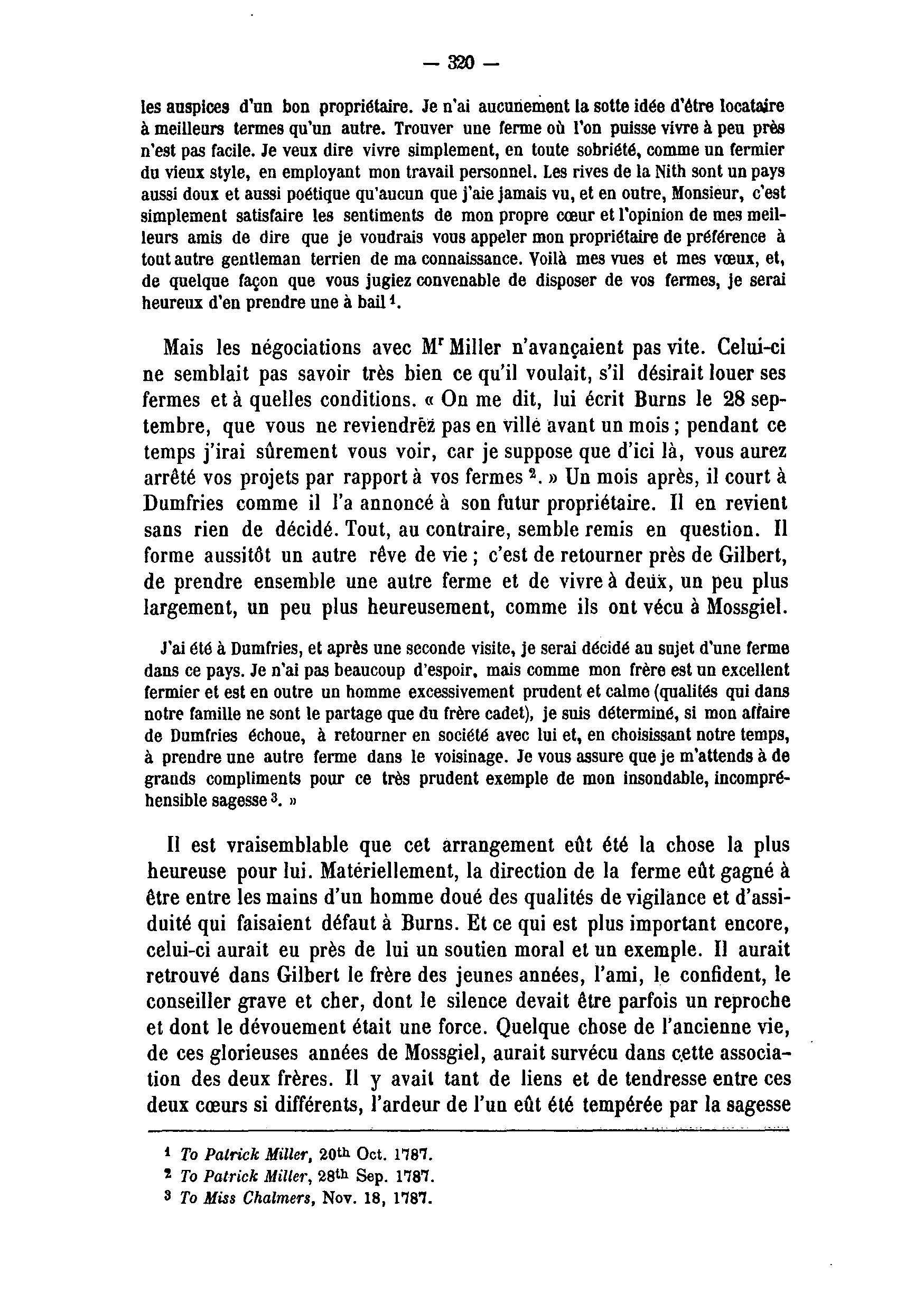 — 320 —

les auspices d'un bon propriétaire. Je n'ai aucunement la sotte idée d'être locataire à meilleurs termes qu'un autre. Trouver une ferme où l'on puisse vivre à peu près n'est pas facile. Je veux dire vivre simplement, en toute sobriété, comme un fermier du vieux style, en employant mon travail personnel. Les rives de la Nith sont un pays aussi doux et aussi poétique qu'aucun que j'aie jamais vu, et en outre, Monsieur, c'est simplement satisfaire les sentiments de mon propre cœur et l'opinion de mes meilleurs amis de dire que je voudrais vous appeler mon propriétaire de préférence à tout autre gentleman terrien de ma connaissance. Voilà mes vues et mes vœux, et, de quelque façon que vous jugiez convenable de disposer de vos fermes, je serai heureux d'en prendre une à bail $^1$.

Mais les négociations avec M$^r$ Miller n'avançaient pas vite. Celui-ci ne semblait pas savoir très bien ce qu'il voulait, s'il désirait louer ses fermes et à quelles conditions. « On me dit, lui écrit Burns le 28 septembre, que vous ne reviendrez pas en ville avant un mois ; pendant ce temps j'irai sûrement vous voir, car je suppose que d'ici là, vous aurez arrêté vos projets par rapport à vos fermes $^2$. » Un mois après, il court à Dumfries comme il l'a annoncé à son futur propriétaire. Il en revient sans rien de décidé. Tout, au contraire, semble remis en question. Il forme aussitôt un autre rêve de vie ; c'est de retourner près de Gilbert, de prendre ensemble une autre ferme et de vivre à deux, un peu plus largement, un peu plus heureusement, comme ils ont vécu à Mossgiel.

J'ai été à Dumfries, et après une seconde visite, je serai décidé au sujet d'une ferme dans ce pays. Je n'ai pas beaucoup d'espoir, mais comme mon frère est un excellent fermier et est en outre un homme excessivement prudent et calme (qualités qui dans notre famille ne sont le partage que du frère cadet), je suis déterminé, si mon affaire de Dumfries échoue, à retourner en société avec lui et, en choisissant notre temps, à prendre une autre ferme dans le voisinage. Je vous assure que je m'attends à de grands compliments pour ce très prudent exemple de mon insondable, incompréhensible sagesse $^3$. »

Il est vraisemblable que cet arrangement eût été la chose la plus heureuse pour lui. Matériellement, la direction de la ferme eût gagné à être entre les mains d'un homme doué des qualités de vigilance et d'assiduité qui faisaient défaut à Burns. Et ce qui est plus important encore, celui-ci aurait eu près de lui un soutien moral et un exemple. Il aurait retrouvé dans Gilbert le frère des jeunes années, l'ami, le confident, le conseiller grave et cher, dont le silence devait être parfois un reproche et dont le dévouement était une force. Quelque chose de l'ancienne vie, de ces glorieuses années de Mossgiel, aurait survécu dans cette association des deux frères. Il y avait tant de liens et de tendresse entre ces deux cœurs si différents, l'ardeur de l'un eût été tempérée par la sagesse

$^1$ To Patrick Miller, 20$^{th}$ Oct. 1787.
$^2$ To Patrick Miller, 28$^{th}$ Sep. 1787.
$^3$ To Miss Chalmers, Nov. 18, 1787.